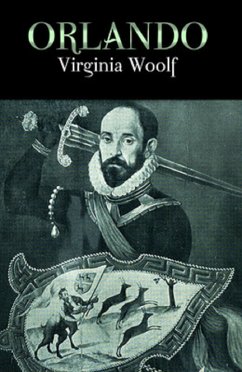 ORLANDO
Virginia Woolf